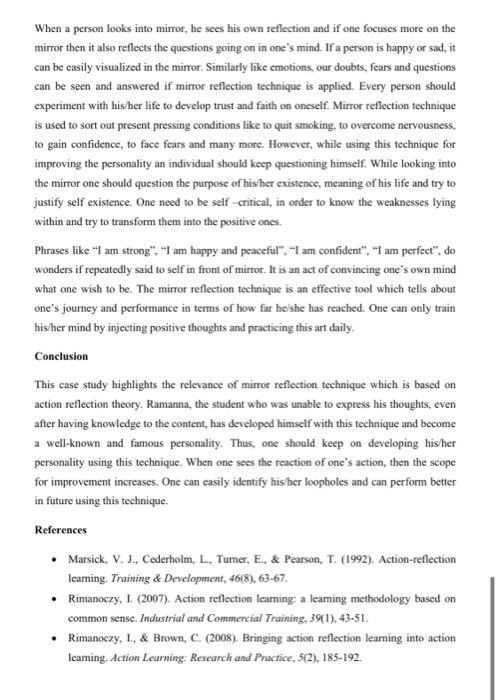 When a person looks into mirror, he sees his own reflection and if one focuses more on the mirror then it also reflects the questions going on in one's mind. If a person is happy or sad, it can be easily visualized in the mirror. Similarly like emotions, our doubts, fears and questions can be seen and answered if mirror reflection technique is applied. Every person should experiment with his/her life to develop trust and faith on oneself. Mirror reflection technique is used to sort out present pressing conditions like to quit smoking, to overcome nervousness, to gain confidence, to face fears and many more. However, while using this technique for improving the personality an individual should keep questioning himself. While looking into the mirror one should question the purpose of his/her existence, meaning of his life and try to justify self existence. One need to be self –critical, in order to know the weaknesses lying within and try to transform them into the positive ones.

Phrases like "I am strong", "I am happy and peaceful", "I am confident", "I am perfect", do wonders if repeatedly said to self in front of mirror. It is an act of convincing one's own mind what one wish to be. The mirror reflection technique is an effective tool which tells about one's journey and performance in terms of how far he/she has reached. One can only train his/her mind by injecting positive thoughts and practicing this art daily.

Conclusion

This case study highlights the relevance of mirror reflection technique which is based on action reflection theory. Ramanna, the student who was unable to express his thoughts, even after having knowledge to the content, has developed himself with this technique and become a well-known and famous personality. Thus, one should keep on developing his/her personality using this technique. When one sees the reaction of one's action, then the scope for improvement increases. One can easily identify his/her loopholes and can perform better in future using this technique.

References

• Marsick, V. J., Cederholm, L., Turner, E., & Pearson, T. (1992). Action-reflection learning. Training & Development, 46(8), 63-67.
• Rimanoczy, I. (2007). Action reflection learning: a learning methodology based on common sense. Industrial and Commercial Training, 39(1), 43-51.
• Rimanoczy, I., & Brown, C. (2008). Bringing action reflection learning into action learning. Action Learning: Research and Practice, 5(2), 185-192.